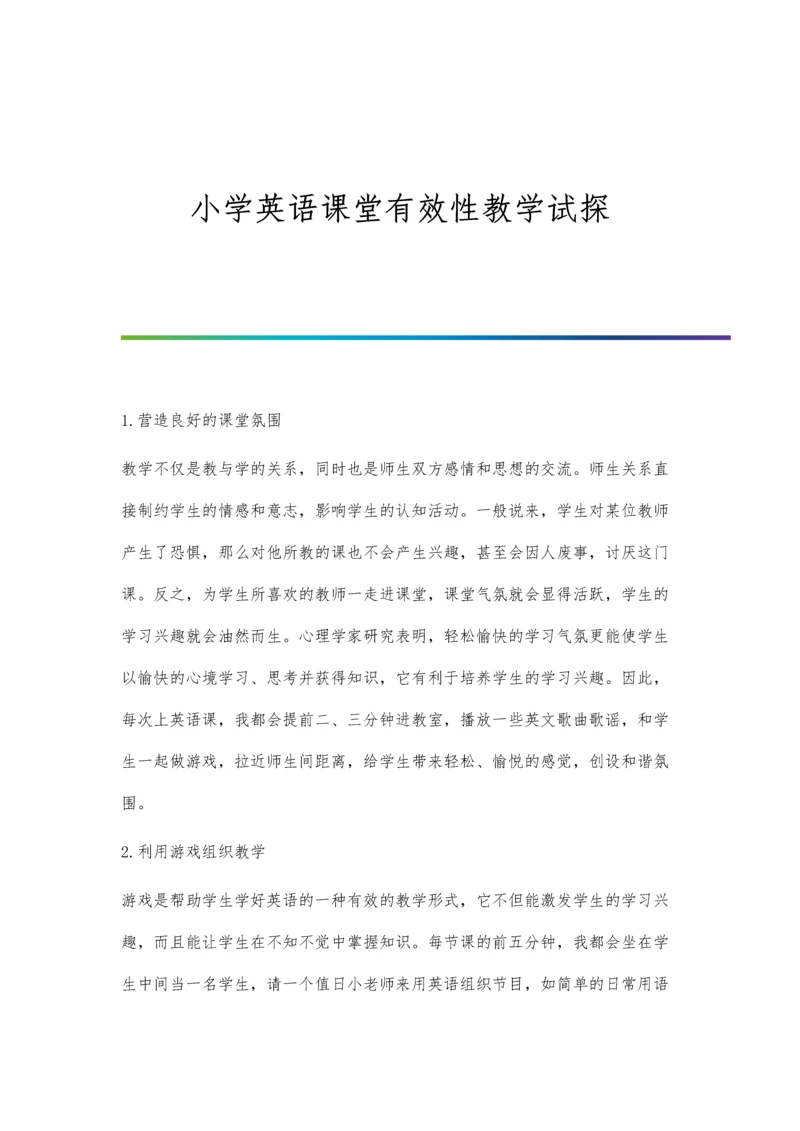 小学英语课堂有效性教学试探

1.营造良好的课堂氛围

教学不仅是教与学的关系，同时也是师生双方感情和思想的交流。师生关系直接制约学生的情感和意志，影响学生的认知活动。一般说来，学生对某位教师产生了恐惧，那么对他所教的课也不会产生兴趣，甚至会因人废事，讨厌这门课。反之，为学生所喜欢的教师一走进课堂，课堂气氛就会显得活跃，学生的学习兴趣就会油然而生。心理学家研究表明，轻松愉快的学习气氛更能使学生以愉快的心境学习、思考并获得知识，它有利于培养学生的学习兴趣。因此，每次上英语课，我都会提前二、三分钟进教室，播放一些英文歌曲歌谣，和学生一起做游戏，拉近师生间距离，给学生带来轻松、愉悦的感觉，创设和谐氛围。

2.利用游戏组织教学

游戏是帮助学生学好英语的一种有效的教学形式，它不但能激发学生的学习兴趣，而且能让学生在不知不觉中掌握知识。每节课的前五分钟，我都会坐在学生中间当一名学生，请一个值日小老师来用英语组织节目，如简单的日常用语